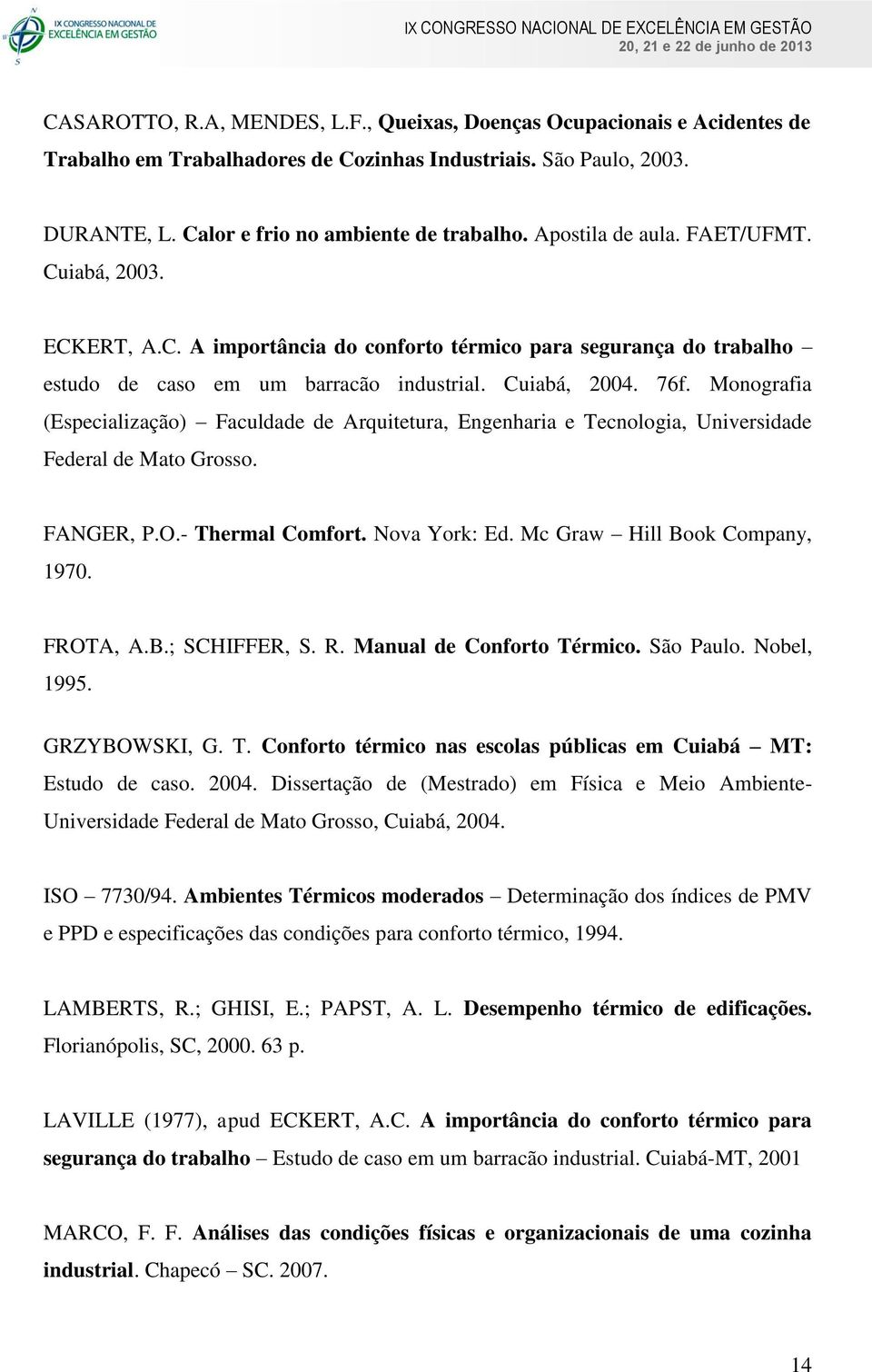 IX CONGRESSO NACIONAL DE EXCELÊNCIA EM GESTÃO

IX CONGRESSO NACIONAL DE EXCELÊNCIA EM GESTÃO
20, 21 e 22 de junho de 2013

CASAROTTO, R.A, MENDES, L.F., Queixas, Doenças Ocupacionais e Acidentes de Trabalho em Trabalhadores de Cozinhas Industriais. São Paulo, 2003.

DURANTE, L. Calor e frio no ambiente de trabalho. Apostila de aula. FAET/UFMT. Cuiabá, 2003.

ECKERT, A.C. A importância do conforto térmico para segurança do trabalho – estudo de caso em um barracão industrial. Cuiabá, 2004. 76f. Monografia (Especialização) – Faculdade de Arquitetura, Engenharia e Tecnologia, Universidade Federal de Mato Grosso.

FANGER, P.O.- Thermal Comfort. Nova York: Ed. Mc Graw – Hill Book Company, 1970.

FROTA, A.B.; SCHIFFER, S. R. Manual de Conforto Térmico. São Paulo. Nobel, 1995.

GRZYBOWSKI, G. T. Conforto térmico nas escolas públicas em Cuiabá – MT: Estudo de caso. 2004. Dissertação de (Mestrado) em Física e Meio Ambiente- Universidade Federal de Mato Grosso, Cuiabá, 2004.

ISO – 7730/94. Ambientes Térmicos moderados – Determinação dos índices de PMV e PPD e especificações das condições para conforto térmico, 1994.

LAMBERTS, R.; GHISI, E.; PAPST, A. L. Desempenho térmico de edificações. Florianópolis, SC, 2000. 63 p.

LAVILLE (1977), apud ECKERT, A.C. A importância do conforto térmico para segurança do trabalho – Estudo de caso em um barracão industrial. Cuiabá-MT, 2001

MARCO, F. F. Análises das condições físicas e organizacionais de uma cozinha industrial. Chapecó – SC. 2007.

14